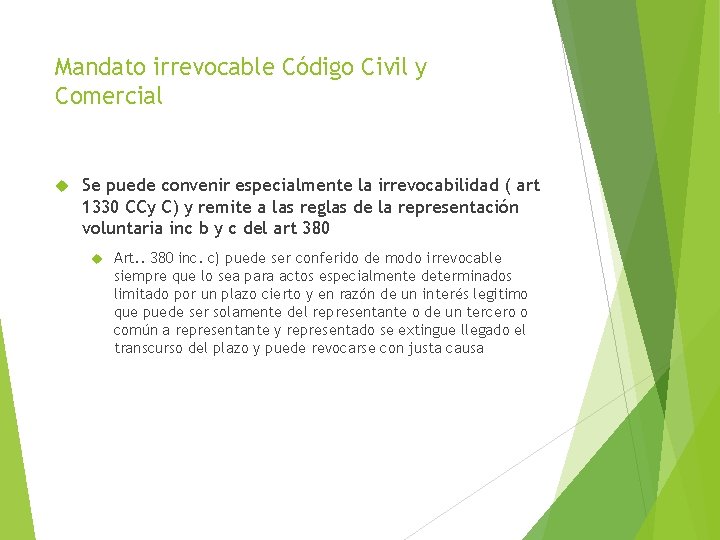 Mandato irrevocable Código Civil y Comercial

Se puede convenir especialmente la irrevocabilidad ( art 1330 CCy C) y remite a las reglas de la representación voluntaria inc b y c del art 380

Art.. 380 inc. c) puede ser conferido de modo irrevocable siempre que lo sea para actos especialmente determinados limitado por un plazo cierto y en razón de un interés legitimo que puede ser solamente del representante o de un tercero o común a representante y representado se extingue llegado el transcurso del plazo y puede revocarse con justa causa